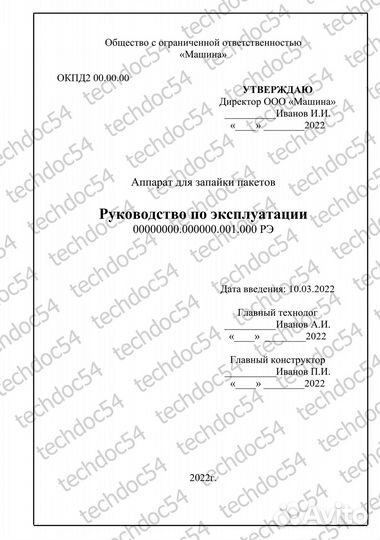 Общество с ограниченной ответственностью «Машина»

ОКПД2 00.00.00

УТВЕРЖДАЮ
Директор ООО «Машина»
__________Иванов И.И.
«____» ________2022

Аппарат для запайки пакетов

Руководство по эксплуатации
00000000.000000.001.000 РЭ

Дата введения: 10.03.2022

Главный технолог
__________Иванов А.И.
«____» ________2022

Главный конструктор
__________Иванов П.И.
«____» ________2022

2022г.

techdoc54

Avito